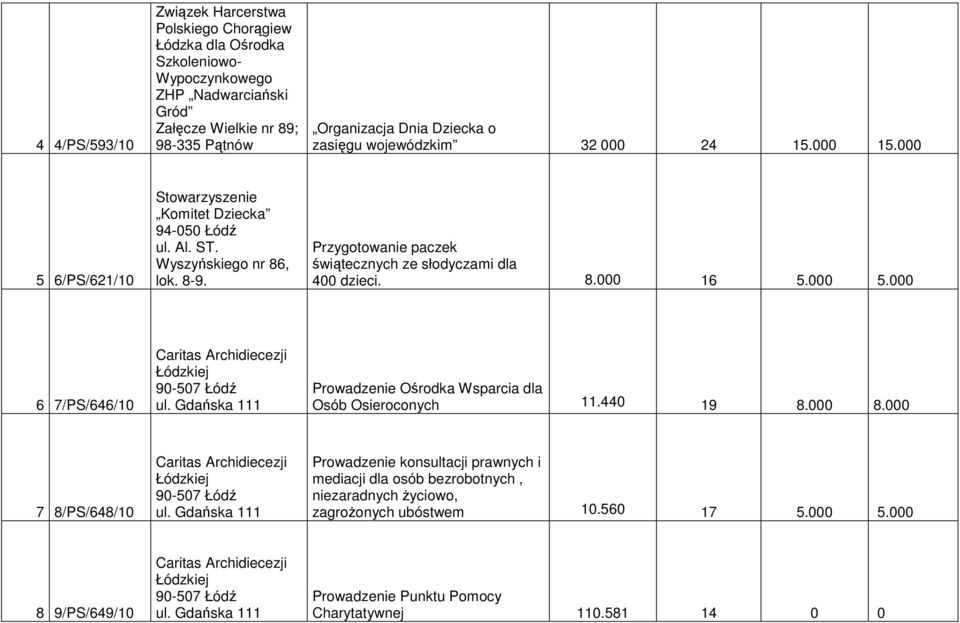 | 4 | 4/PS/593/10 | Związek Harcerstwa Polskiego Chorągiew Łódzka dla Ośrodka Szkoleniowo-Wypoczynkowego ZHP „Nadwarciański Gród" Załęcze Wielkie nr 89; 98-335 Pątnów | „Organizacja Dnia Dziecka o zasięgu wojewódzkim" | 32 000 | 24 | 15.000 | 15.000 |
|---|---|---|---|---|---|---|---|
| 5 | 6/PS/621/10 | Stowarzyszenie „Komitet Dziecka" 94-050 Łódź ul. Al. ST. Wyszyńskiego nr 86, lok. 8-9. | Przygotowanie paczek świątecznych ze słodyczami dla 400 dzieci. | 8.000 | 16 | 5.000 | 5.000 |
| 6 | 7/PS/646/10 | Caritas Archidiecezji Łódzkiej 90-507 Łódź ul. Gdańska 111 | Prowadzenie Ośrodka Wsparcia dla Osób Osieroconych | 11.440 | 19 | 8.000 | 8.000 |
| 7 | 8/PS/648/10 | Caritas Archidiecezji Łódzkiej 90-507 Łódź ul. Gdańska 111 | Prowadzenie konsultacji prawnych i mediacji dla osób bezrobotnych , niezaradnych życiowo, zagrożonych ubóstwem | 10.560 | 17 | 5.000 | 5.000 |
| 8 | 9/PS/649/10 | Caritas Archidiecezji Łódzkiej 90-507 Łódź ul. Gdańska 111 | Prowadzenie Punktu Pomocy Charytatywnej | 110.581 | 14 | 0 | 0 |